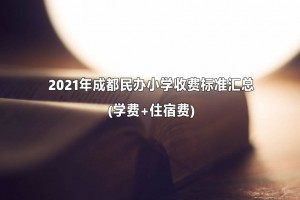 2021年成都民办小学收费标准汇总
(学费+住宿费)